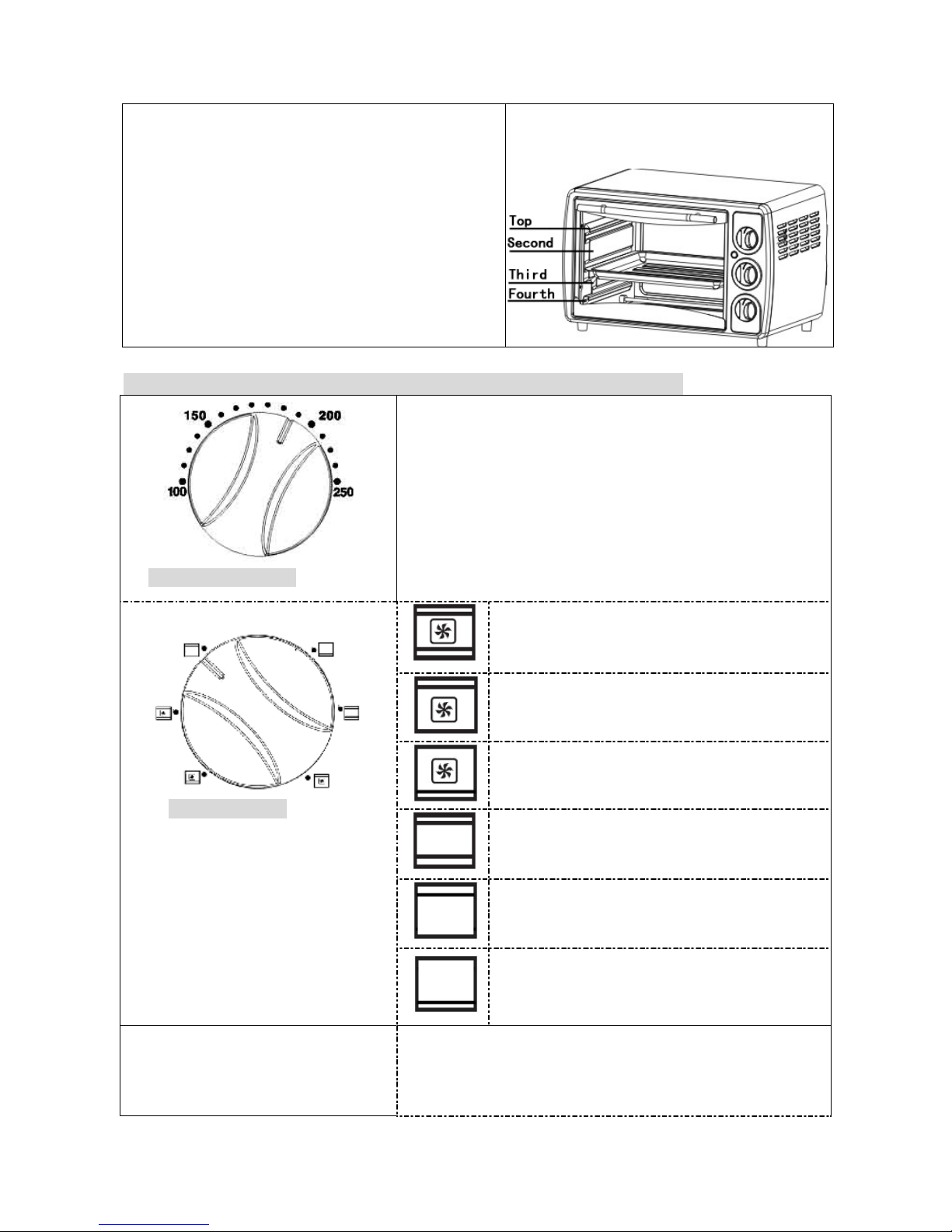 Top
Second
Third
Fourth

150
200
100
250